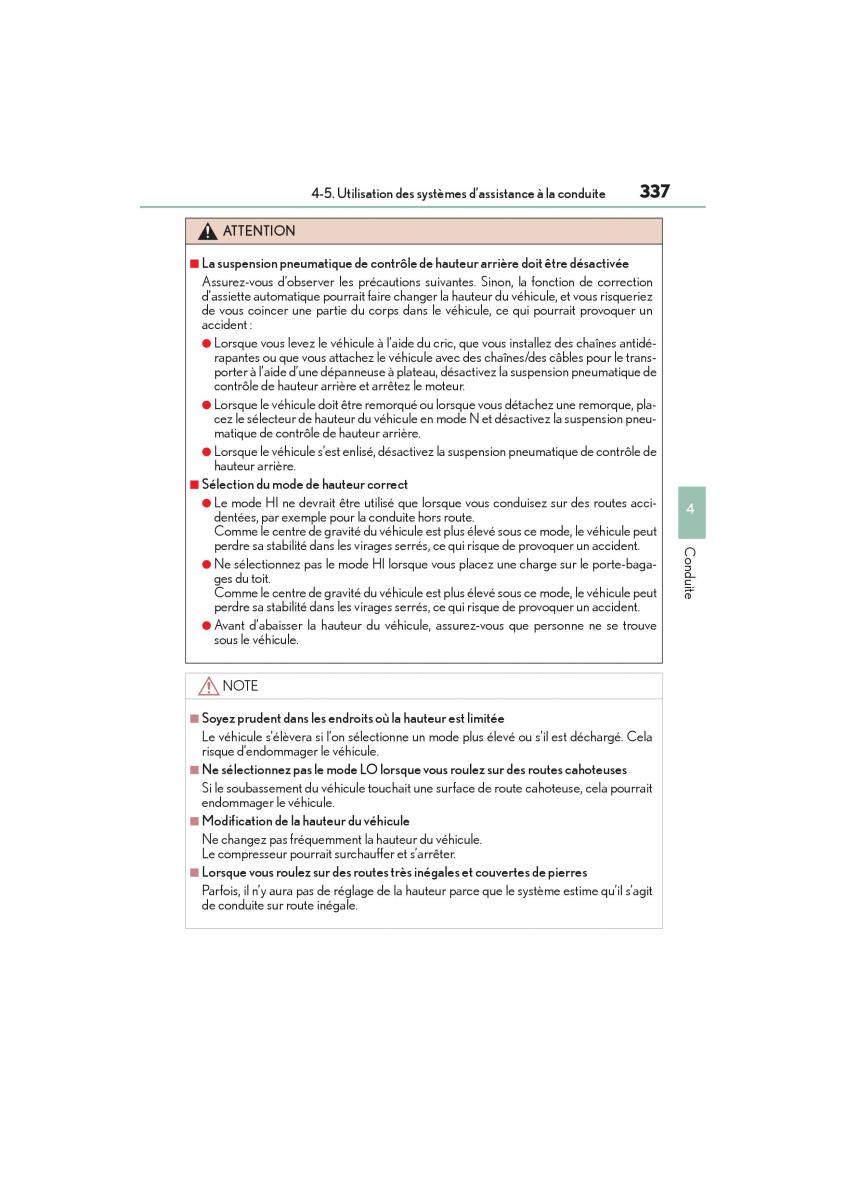 4-5. Utilisation des systèmes d'assistance à la conduite 337

ATTENTION

■ La suspension pneumatique de contrôle de hauteur arrière doit être désactivée

Assurez-vous d'observer les précautions suivantes. Sinon, la fonction de correction d'assiette automatique pourrait faire changer la hauteur du véhicule, et vous risqueriez de vous coincer une partie du corps dans le véhicule, ce qui pourrait provoquer un accident :

● Lorsque vous levez le véhicule à l'aide du cric, que vous installez des chaînes antidérapantes ou que vous attachez le véhicule avec des chaînes/des câbles pour le transporter à l'aide d'une dépanneuse à plateau, désactivez la suspension pneumatique de contrôle de hauteur arrière et arrêtez le moteur.

● Lorsque le véhicule doit être remorqué ou lorsque vous détachez une remorque, placez le sélecteur de hauteur du véhicule en mode N et désactivez la suspension pneumatique de contrôle de hauteur arrière.

● Lorsque le véhicule s'est enlisé, désactivez la suspension pneumatique de contrôle de hauteur arrière.

■ Sélection du mode de hauteur correct

● Le mode HI ne devrait être utilisé que lorsque vous conduisez sur des routes accidentées, par exemple pour la conduite hors route.
Comme le centre de gravité du véhicule est plus élevé sous ce mode, le véhicule peut perdre sa stabilité dans les virages serrés, ce qui risque de provoquer un accident.

● Ne sélectionnez pas le mode HI lorsque vous placez une charge sur le porte-bagages du toit.
Comme le centre de gravité du véhicule est plus élevé sous ce mode, le véhicule peut perdre sa stabilité dans les virages serrés, ce qui risque de provoquer un accident.

● Avant d'abaisser la hauteur du véhicule, assurez-vous que personne ne se trouve sous le véhicule.

NOTE

■ Soyez prudent dans les endroits où la hauteur est limitée

Le véhicule s'élèvera si l'on sélectionne un mode plus élevé ou s'il est déchargé. Cela risque d'endommager le véhicule.

■ Ne sélectionnez pas le mode LO lorsque vous roulez sur des routes cahoteuses

Si le soubassement du véhicule touchait une surface de route cahoteuse, cela pourrait endommager le véhicule.

■ Modification de la hauteur du véhicule

Ne changez pas fréquemment la hauteur du véhicule.
Le compresseur pourrait surchauffer et s'arrêter.

■ Lorsque vous roulez sur des routes très inégales et couvertes de pierres

Parfois, il n'y aura pas de réglage de la hauteur parce que le système estime qu'il s'agit de conduite sur route inégale.

4

Conduite